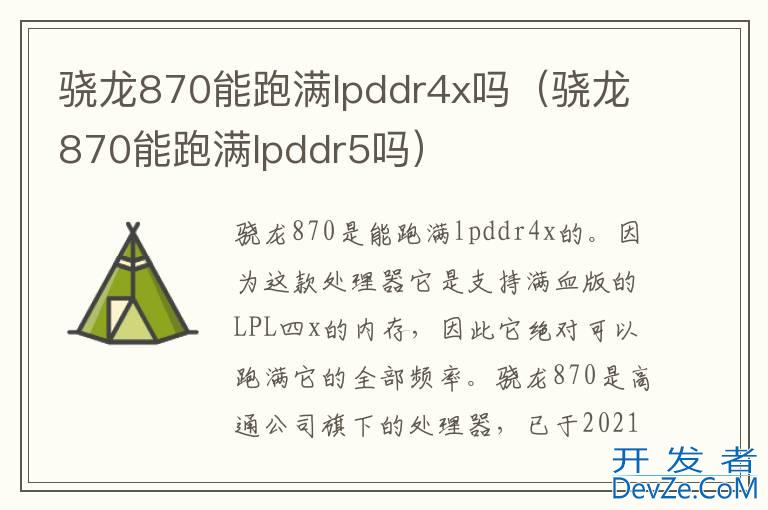 骁龙870能跑满lpddr4x吗（骁龙870能跑满lpddr5吗）

骁龙870是能跑满lpddr4x的。因为这款处理器它是支持满血版的LPL四x的内存，因此它绝对可以跑满它的全部频率。骁龙870是高通公司旗下的处理器，已于2021

开发者
DevZe.CoM